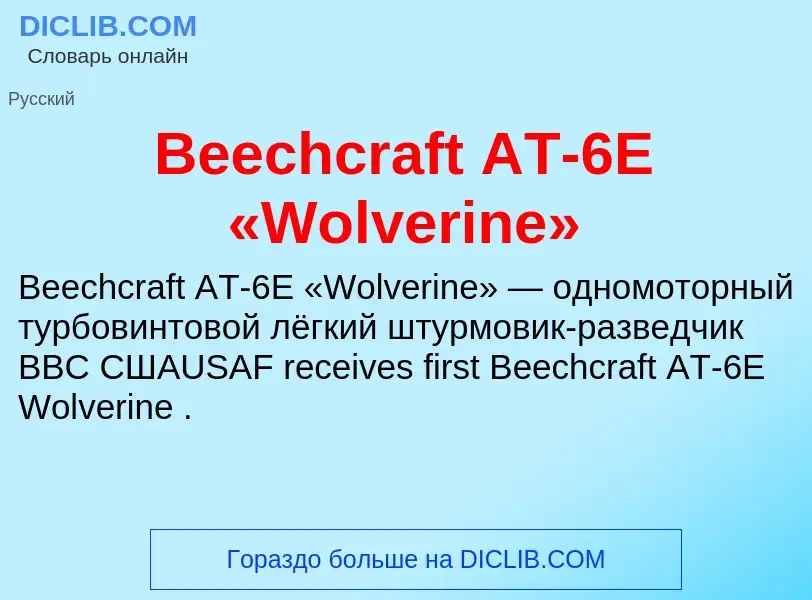 DICLIB.COM
Словарь онлайн

Русский

Beechcraft AT-6E «Wolverine»

Beechcraft AT-6E «Wolverine» — одномоторный турбовинтовой лёгкий штурмовик-разведчик ВВС СШАUSAF receives first Beechcraft AT-6E Wolverine .

Гораздо больше на DICLIB.COM